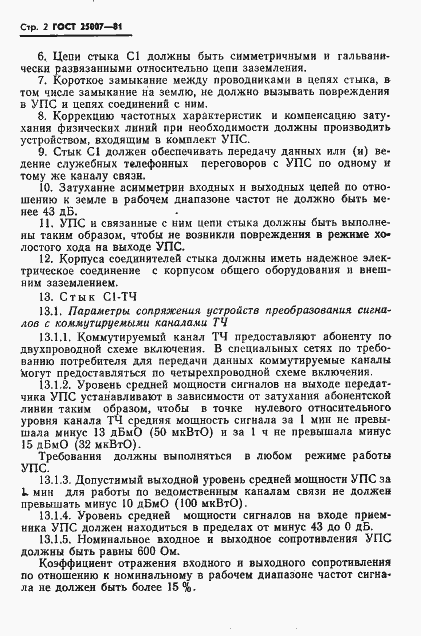 Стр. 2 ГОСТ 25007—81

6. Цепи стыка С1 должны быть симметричными и гальванически развязанными относительно цепи заземления.

7. Короткое замыкание между проводниками в цепях стыка, в том числе замыкание на землю, не должно вызывать повреждения в УПС и цепях соединений с ним.

8. Коррекцию частотных характеристик и компенсацию затухания физических линий при необходимости должны производить устройством, входящим в комплект УПС.

9. Стык С1 должен обеспечивать передачу данных или (и) ведение служебных телефонных переговоров с УПС по одному и тому же каналу связи.

10. Затухание асимметрии входных и выходных цепей по отношению к земле в рабочем диапазоне частот не должно быть менее 43 дБ.

11. УПС и связанные с ним цепи стыка должны быть выполнены таким образом, чтобы не возникли повреждения в режиме холостого хода на выходе УПС.

12. Корпуса соединителей стыка должны иметь надежное электрическое соединение с корпусом общего оборудования и внешним заземлением.

13. Стык С1-ТЧ

13.1. Параметры сопряжения устройств преобразования сигналов с коммутируемыми каналами ТЧ

13.1.1. Коммутируемый канал ТЧ предоставляют абоненту по двухпроводной схеме включения. В специальных сетях по требованию потребителя для передачи данных коммутируемые каналы могут предоставляться по четырехпроводной схеме включения.

13.1.2. Уровень средней мощности сигналов на выходе передатчика УПС устанавливают в зависимости от затухания абонентской линии таким образом, чтобы в точке нулевого относительного уровня канала ТЧ средняя мощность сигнала за 1 мин не превышала минус 13 дБмО (50 мкВтО) и за 1 ч не превышала минус 15 дБмО (32 мкВтО).

Требования должны выполняться в любом режиме работы УПС.

13.1.3. Допустимый выходной уровень средней мощности УПС за 1 мин для работы по ведомственным каналам связи не должен превышать минус 10 дБмО (100 мкВтО).

13.1.4. Уровень средней мощности сигналов на входе приемника УПС должен находиться в пределах от минус 43 до 0 дБ.

13.1.5. Номинальное входное и выходное сопротивления УПС должны быть равны 600 Ом.

Коэффициент отражения входного и выходного сопротивления по отношению к номинальному в рабочем диапазоне частот сигнала не должен быть более 15 %.